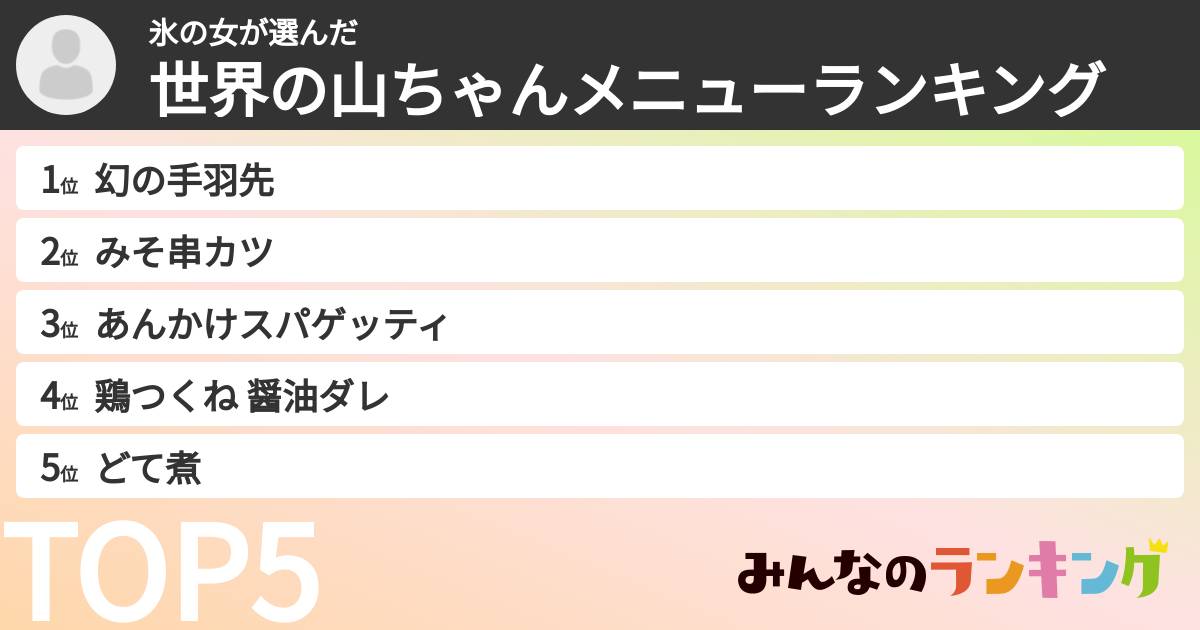 氷の女が選んだ
世界の山ちゃんメニューランキング

1位 幻の手羽先
2位 みそ串カツ
3位 あんかけスパゲッティ
4位 鶏つくね 醤油ダレ
5位 どて煮

TOP5

みんなのランキング